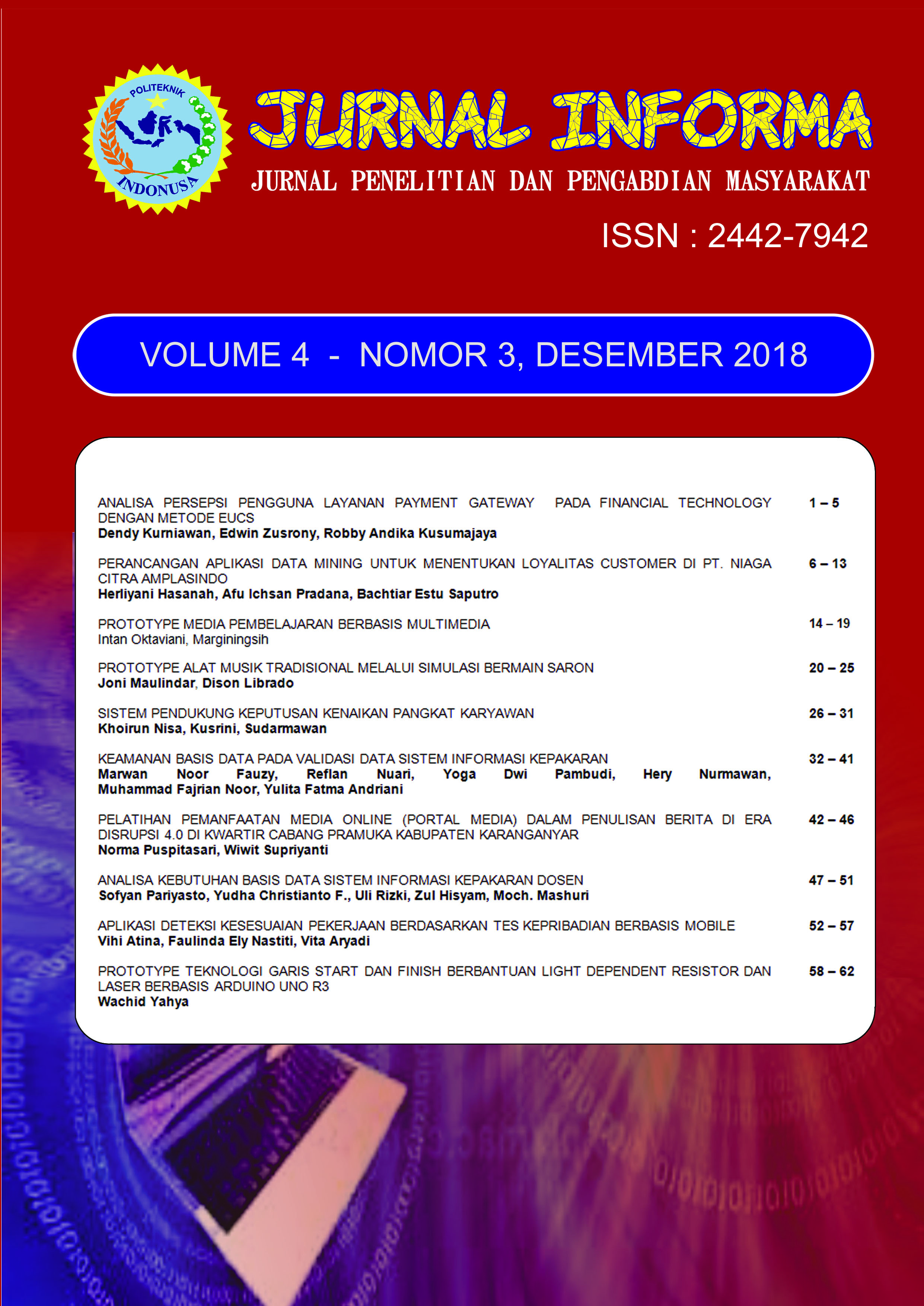 POLITEKNIK
INDONUSA

JURNAL INFORMA

JURNAL PENELITIAN DAN PENGABDIAN MASYARAKAT

ISSN : 2442-7942

VOLUME 4 - NOMOR 3, DESEMBER 2018

ANALISA PERSEPSI PENGGUNA LAYANAN PAYMENT GATEWAY PADA FINANCIAL TECHNOLOGY DENGAN METODE EUCS
Dendy Kurniawan, Edwin Zusrony, Robby Andika Kusumajaya
1 – 5

PERANCANGAN APLIKASI DATA MINING UNTUK MENENTUKAN LOYALITAS CUSTOMER DI PT. NIAGA CITRA AMPLASINDO
Herliyani Hasanah, Afu Ichsan Pradana, Bachtiar Estu Saputro
6 – 13

PROTOTYPE MEDIA PEMBELAJARAN BERBASIS MULTIMEDIA
Intan Oktaviani, Marginingsih
14 – 19

PROTOTYPE ALAT MUSIK TRADISIONAL MELALUI SIMULASI BERMAIN SARON
Joni Maulindar, Dison Librado
20 – 25

SISTEM PENDUKUNG KEPUTUSAN KENAIKAN PANGKAT KARYAWAN
Khoirun Nisa, Kusrini, Sudarmawan
26 – 31

KEAMANAN BASIS DATA PADA VALIDASI DATA SISTEM INFORMASI KEPAKARAN
Marwan Noor Fauzy, Reflan Nuari, Yoga Dwi Pambudi, Hery Nurmawan, Muhammad Fajrian Noor, Yulita Fatma Andriani
32 – 41

PELATIHAN PEMANFAATAN MEDIA ONLINE (PORTAL MEDIA) DALAM PENULISAN BERITA DI ERA DISRUPSI 4.0 DI KWARTIR CABANG PRAMUKA KABUPATEN KARANGANYAR
Norma Puspitasari, Wiwit Supriyanti
42 – 46

ANALISA KEBUTUHAN BASIS DATA SISTEM INFORMASI KEPAKARAN DOSEN
Sofyan Pariyasto, Yudha Christianto F., Uli Rizki, Zul Hisyam, Moch. Mashuri
47 – 51

APLIKASI DETEKSI KESESUAIAN PEKERJAAN BERDASARKAN TES KEPRIBADIAN BERBASIS MOBILE
Vihi Atina, Faulinda Ely Nastiti, Vita Aryadi
52 – 57

PROTOTYPE TEKNOLOGI GARIS START DAN FINISH BERBANTUAN LIGHT DEPENDENT RESISTOR DAN LASER BERBASIS ARDUINO UNO R3
Wachid Yahya
58 – 62